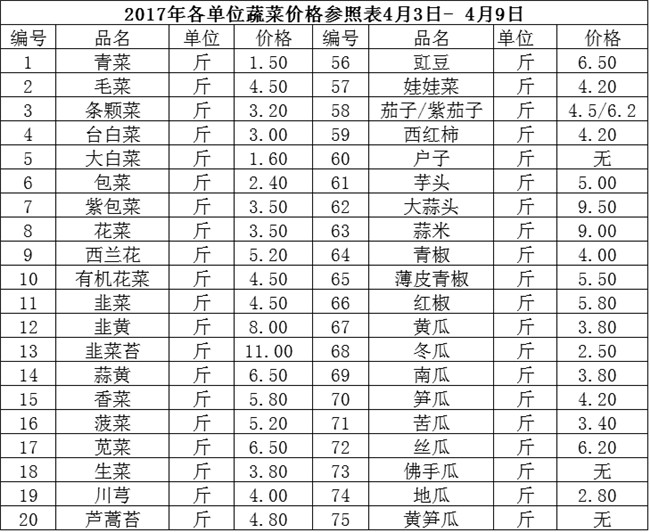 2017年各单位蔬菜价格参照表4月3日- 4月9日

| 编号 | 品名 | 单位 | 价格 | 编号 | 品名 | 单位 | 价格 |
|---|---|---|---|---|---|---|---|
| 1 | 青菜 | 斤 | 1.50 | 56 | 豇豆 | 斤 | 6.50 |
| 2 | 毛菜 | 斤 | 4.50 | 57 | 娃娃菜 | 斤 | 4.20 |
| 3 | 条颗菜 | 斤 | 3.20 | 58 | 茄子/紫茄子 | 斤 | 4.5/6.2 |
| 4 | 台白菜 | 斤 | 3.00 | 59 | 西红柿 | 斤 | 4.20 |
| 5 | 大白菜 | 斤 | 1.60 | 60 | 户子 | 斤 | 无 |
| 6 | 包菜 | 斤 | 2.40 | 61 | 芋头 | 斤 | 5.00 |
| 7 | 紫包菜 | 斤 | 3.50 | 62 | 大蒜头 | 斤 | 9.50 |
| 8 | 花菜 | 斤 | 3.50 | 63 | 蒜米 | 斤 | 9.00 |
| 9 | 西兰花 | 斤 | 5.20 | 64 | 青椒 | 斤 | 4.00 |
| 10 | 有机花菜 | 斤 | 4.50 | 65 | 薄皮青椒 | 斤 | 5.50 |
| 11 | 韭菜 | 斤 | 4.50 | 66 | 红椒 | 斤 | 5.80 |
| 12 | 韭黄 | 斤 | 8.00 | 67 | 黄瓜 | 斤 | 3.80 |
| 13 | 韭菜苔 | 斤 | 11.00 | 68 | 冬瓜 | 斤 | 2.50 |
| 14 | 蒜黄 | 斤 | 6.50 | 69 | 南瓜 | 斤 | 3.80 |
| 15 | 香菜 | 斤 | 5.80 | 70 | 笋瓜 | 斤 | 4.20 |
| 16 | 菠菜 | 斤 | 5.20 | 71 | 苦瓜 | 斤 | 3.40 |
| 17 | 苋菜 | 斤 | 6.50 | 72 | 丝瓜 | 斤 | 6.20 |
| 18 | 生菜 | 斤 | 3.80 | 73 | 佛手瓜 | 斤 | 无 |
| 19 | 川芎 | 斤 | 4.00 | 74 | 地瓜 | 斤 | 2.80 |
| 20 | 芦蒿苔 | 斤 | 4.80 | 75 | 黄笋瓜 | 斤 | 无 |